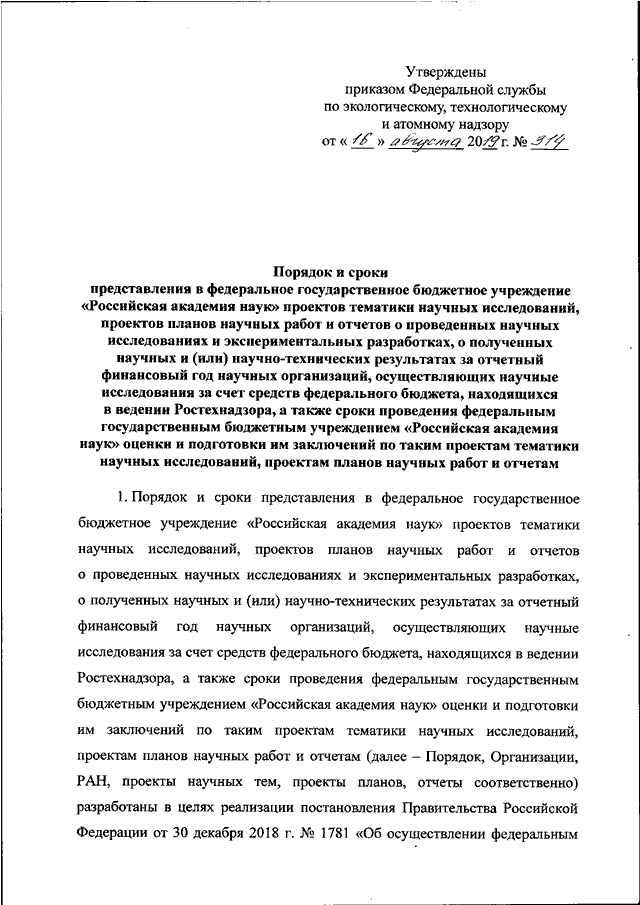 Утверждены
приказом Федеральной службы
по экологическому, технологическому
и атомному надзору
от « 16 » августа 2019 г. № 314

Порядок и сроки
представления в федеральное государственное бюджетное учреждение «Российская академия наук» проектов тематики научных исследований, проектов планов научных работ и отчетов о проведенных научных исследованиях и экспериментальных разработках, о полученных научных и (или) научно-технических результатах за отчетный финансовый год научных организаций, осуществляющих научные исследования за счет средств федерального бюджета, находящихся в ведении Ростехнадзора, а также сроки проведения федеральным государственным бюджетным учреждением «Российская академия наук» оценки и подготовки им заключений по таким проектам тематики научных исследований, проектам планов научных работ и отчетам

1. Порядок и сроки представления в федеральное государственное бюджетное учреждение «Российская академия наук» проектов тематики научных исследований, проектов планов научных работ и отчетов о проведенных научных исследованиях и экспериментальных разработках, о полученных научных и (или) научно-технических результатах за отчетный финансовый год научных организаций, осуществляющих научные исследования за счет средств федерального бюджета, находящихся в ведении Ростехнадзора, а также сроки проведения федеральным государственным бюджетным учреждением «Российская академия наук» оценки и подготовки им заключений по таким проектам тематики научных исследований, проектам планов научных работ и отчетам (далее – Порядок, Организации, РАН, проекты научных тем, проекты планов, отчеты соответственно) разработаны в целях реализации постановления Правительства Российской Федерации от 30 декабря 2018 г. № 1781 «Об осуществлении федеральным